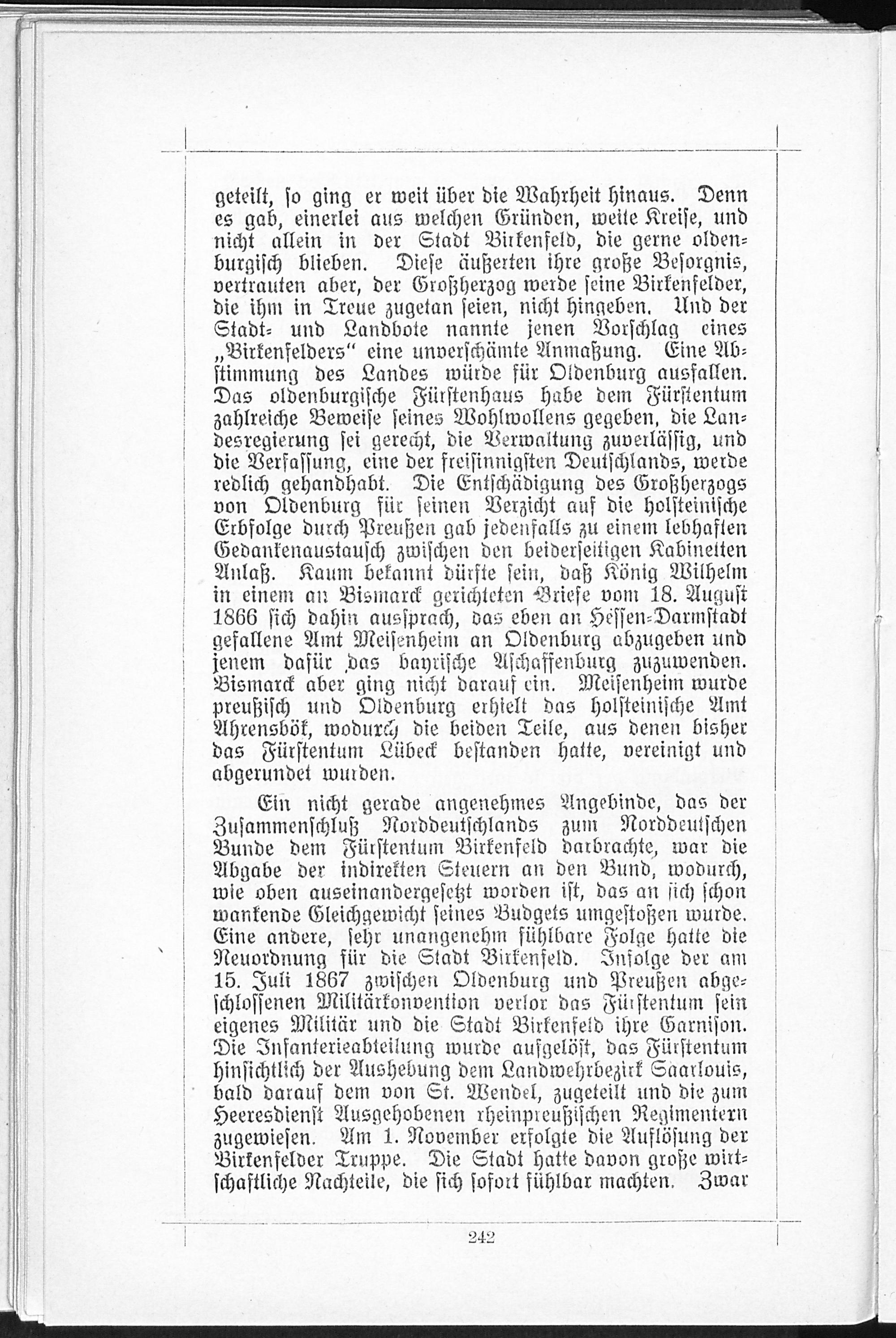 geteilt, so ging er weit über die Wahrheit hinaus. Denn es gab, einerlei aus welchen Gründen, weite Kreise, und nicht allein in der Stadt Birkenfeld, die gerne oldenburgisch blieben. Diese äußerten ihre große Besorgnis, vertrauten aber, der Großherzog werde seine Birkenfelder, die ihm in Treue zugetan seien, nicht hingeben. Und der Stadt- und Landbote nannte jenen Vorschlag eines „Birkenfelders" eine unverschämte Anmaßung. Eine Abstimmung des Landes würde für Oldenburg ausfallen. Das oldenburgische Fürstenhaus habe dem Fürstentum zahlreiche Beweise seines Wohlwollens gegeben, die Landesregierung sei gerecht, die Verwaltung zuverlässig, und die Verfassung, eine der freisinnigsten Deutschlands, werde redlich gehandhabt. Die Entschädigung des Großherzogs von Oldenburg für seinen Verzicht auf die holsteinische Erbfolge durch Preußen gab jedenfalls zu einem lebhaften Gedankenaustausch zwischen den beiderseitigen Kabinetten Anlaß. Kaum bekannt dürfte sein, daß König Wilhelm in einem an Bismarck gerichteten Briefe vom 18. August 1866 sich dahin aussprach, das eben an Hessen-Darmstadt gefallene Amt Meisenheim an Oldenburg abzugeben und jenem dafür das bayrische Aschaffenburg zuzuwenden. Bismarck aber ging nicht darauf ein. Meisenheim wurde preußisch und Oldenburg erhielt das holsteinische Amt Ahrensbök, wodurch die beiden Teile, aus denen bisher das Fürstentum Lübeck bestanden hatte, vereinigt und abgerundet wurden.

Ein nicht gerade angenehmes Angebinde, das der Zusammenschluß Norddeutschlands zum Norddeutschen Bunde dem Fürstentum Birkenfeld darbrachte, war die Abgabe der indirekten Steuern an den Bund, wodurch, wie oben auseinandergesetzt worden ist, das an sich schon wankende Gleichgewicht seines Budgets umgestoßen wurde. Eine andere, sehr unangenehm fühlbare Folge hatte die Neuordnung für die Stadt Birkenfeld. Infolge der am 15. Juli 1867 zwischen Oldenburg und Preußen abgeschlossenen Militärkonvention verlor das Fürstentum sein eigenes Militär und die Stadt Birkenfeld ihre Garnison. Die Infanterieabteilung wurde aufgelöst, das Fürstentum hinsichtlich der Aushebung dem Landwehrbezirk Saarlouis, bald darauf dem von St. Wendel, zugeteilt und die zum Heeresdienst Ausgehobenen rheinpreußischen Regimentern zugewiesen. Am 1. November erfolgte die Auflösung der Birkenfelder Truppe. Die Stadt hatte davon große wirtschaftliche Nachteile, die sich sofort fühlbar machten. Zwar

242